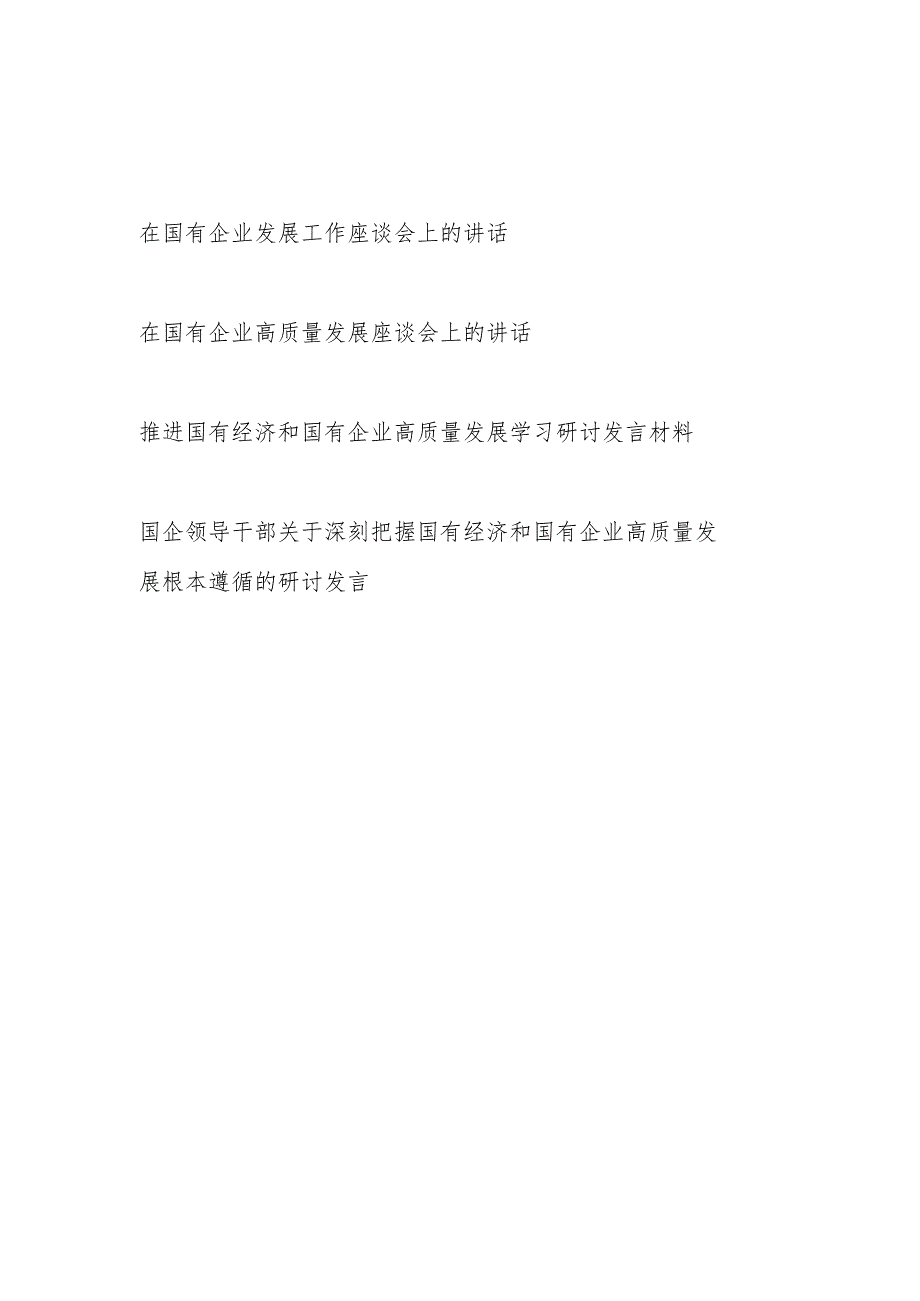 在国有企业发展工作座谈会上的讲话

在国有企业高质量发展座谈会上的讲话

推进国有经济和国有企业高质量发展学习研讨发言材料

国企领导干部关于深刻把握国有经济和国有企业高质量发展根本遵循的研讨发言